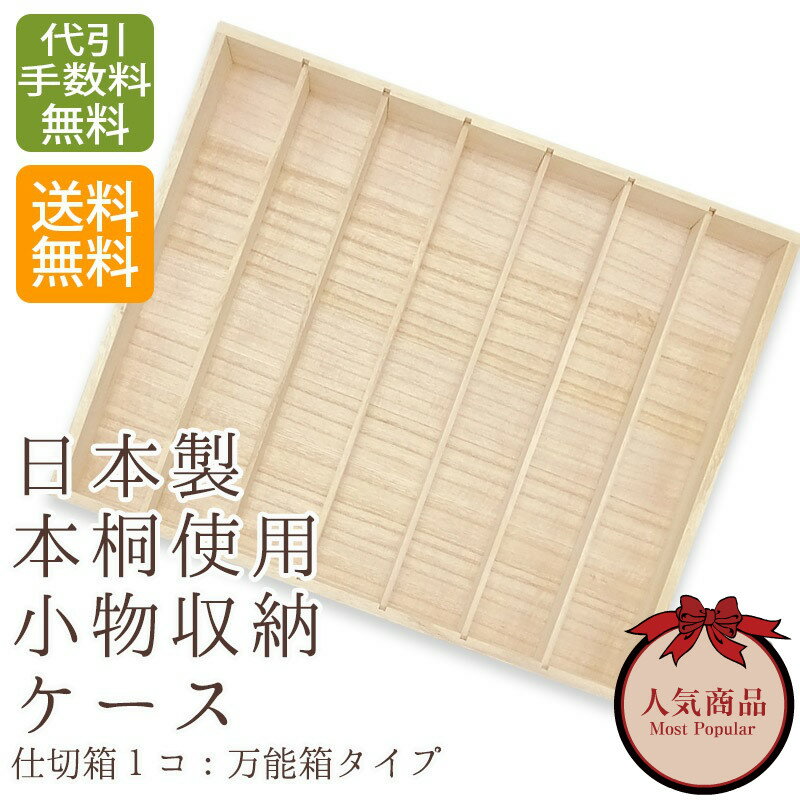 代引
手数料
無料

送料
無料

日本製
本桐使用
小物収納
ケース

仕切箱１コ：万能箱タイプ

人気商品
Most Popular